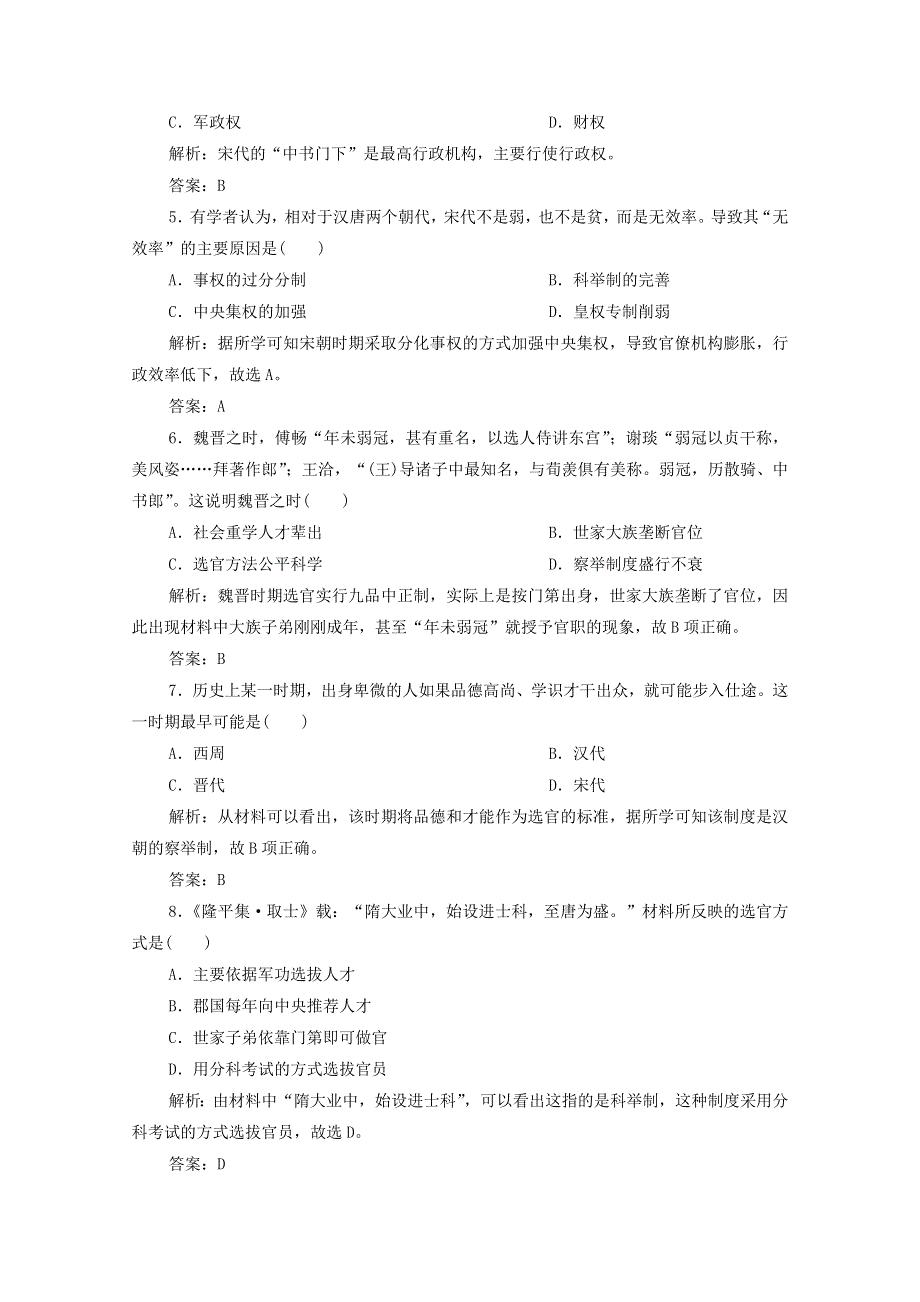 C．军政权　　　　　　　　　　　　　　　D．财权

解析：宋代的“中书门下”是最高行政机构，主要行使行政权。

答案：B

5．有学者认为，相对于汉唐两个朝代，宋代不是弱，也不是贫，而是无效率。导致其“无效率”的主要原因是(　　)

A．事权的过分分制　　　　　　　　　　　B．科举制的完善

C．中央集权的加强　　　　　　　　　　　D．皇权专制削弱

解析：据所学可知宋朝时期采取分化事权的方式加强中央集权，导致官僚机构膨胀，行政效率低下，故选A。

答案：A

6．魏晋之时，傅畅“年未弱冠，甚有重名，以选人侍讲东宫”；谢琰“弱冠以贞干称，美风姿……拜著作郎”；王洽，“(王)导诸子中最知名，与荀羡俱有美称。弱冠，历散骑、中书郎”。这说明魏晋之时(　　)

A．社会重学人才辈出　　　　　　　　　　B．世家大族垄断官位

C．选官方法公平科学　　　　　　　　　　D．察举制度盛行不衰

解析：魏晋时期选官实行九品中正制，实际上是按门第出身，世家大族垄断了官位，因此出现材料中大族子弟刚刚成年，甚至“年未弱冠”就授予官职的现象，故B项正确。

答案：B

7．历史上某一时期，出身卑微的人如果品德高尚、学识才干出众，就可能步入仕途。这一时期最早可能是(　　)

A．西周　　　　　　　　　　　　　　　　B．汉代

C．晋代　　　　　　　　　　　　　　　　D．宋代

解析：从材料可以看出，该时期将品德和才能作为选官的标准，据所学可知该制度是汉朝的察举制，故B项正确。

答案：B

8．《隆平集·取士》载：“隋大业中，始设进士科，至唐为盛。”材料所反映的选官方式是(　　)

A．主要依据军功选拔人才

B．郡国每年向中央推荐人才

C．世家子弟依靠门第即可做官

D．用分科考试的方式选拔官员

解析：由材料中“隋大业中，始设进士科”，可以看出这指的是科举制，这种制度采用分科考试的方式选拔官员，故选D。

答案：D